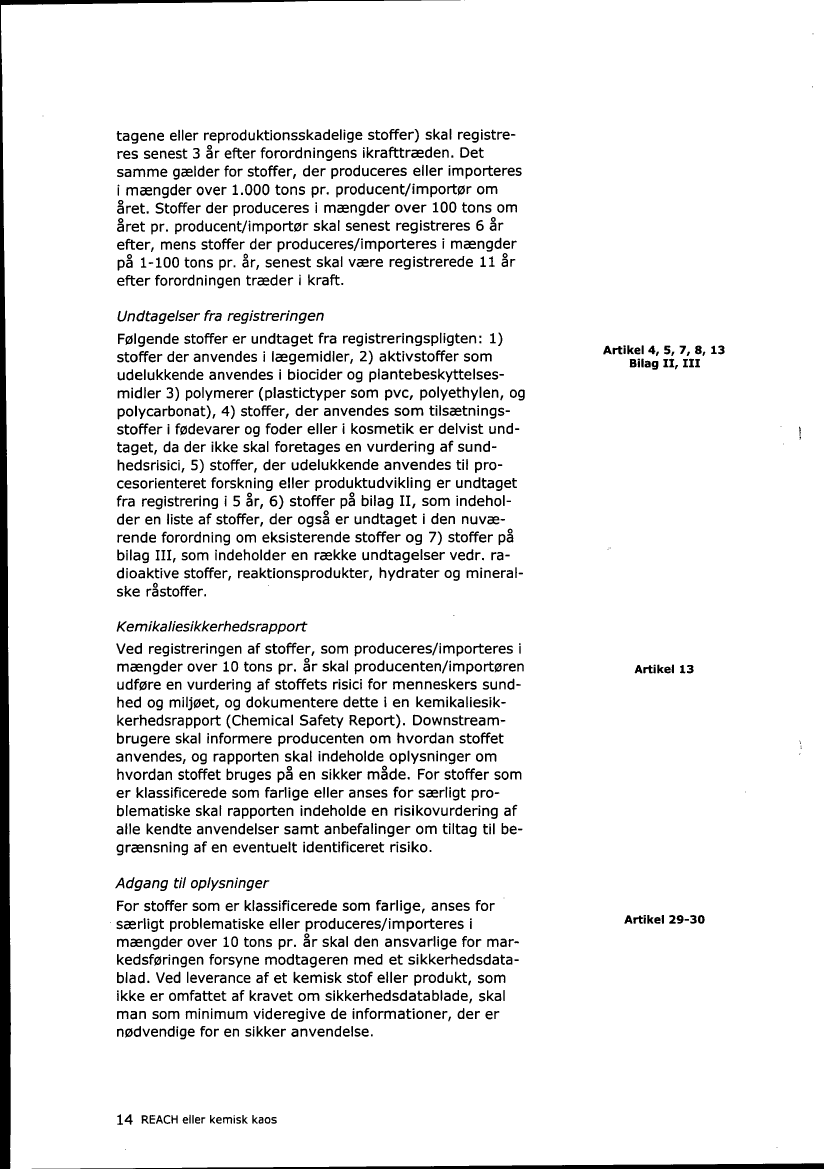 tagene eller reproduktionsskadelige stoffer) skal registreres senest 3 år efter forordningens ikrafttræden. Det samme gælder for stoffer, der produceres eller importeres i mængder over 1.000 tons pr. producent/importør om året. Stoffer der produceres i mængder over 100 tons om året pr. producent/importør skal senest registreres 6 år efter, mens stoffer der produceres/importeres i mængder på 1-100 tons pr. år, senest skal være registrerede 11 år efter forordningen træder i kraft.

Undtagelser fra registreringen

Følgende stoffer er undtaget fra registreringspligten: 1) stoffer der anvendes i lægemidler, 2) aktivstoffer som udelukkende anvendes i biocider og plantebeskyttelsesmidler 3) polymerer (plastictyper som pvc, polyethylen, og polycarbonat), 4) stoffer, der anvendes som tilsætningsstoffer i fødevarer og foder eller i kosmetik er delvist undtaget, da der ikke skal foretages en vurdering af sundhedsrisici, 5) stoffer, der udelukkende anvendes til procesorienteret forskning eller produktudvikling er undtaget fra registrering i 5 år, 6) stoffer på bilag II, som indeholder en liste af stoffer, der også er undtaget i den nuværende forordning om eksisterende stoffer og 7) stoffer på bilag III, som indeholder en række undtagelser vedr. radioaktive stoffer, reaktionsprodukter, hydrater og mineralske råstoffer.

Artikel 4, 5, 7, 8, 13
Bilag II, III

Kemikaliesikkerhedsrapport

Ved registreringen af stoffer, som produceres/importeres i mængder over 10 tons pr. år skal producenten/importøren udføre en vurdering af stoffets risici for menneskers sundhed og miljøet, og dokumentere dette i en kemikaliesikkerhedsrapport (Chemical Safety Report). Downstreambrugere skal informere producenten om hvordan stoffet anvendes, og rapporten skal indeholde oplysninger om hvordan stoffet bruges på en sikker måde. For stoffer som er klassificerede som farlige eller anses for særligt problematiske skal rapporten indeholde en risikovurdering af alle kendte anvendelser samt anbefalinger om tiltag til begrænsning af en eventuelt identificeret risiko.

Artikel 13

Adgang til oplysninger

For stoffer som er klassificerede som farlige, anses for særligt problematiske eller produceres/importeres i mængder over 10 tons pr. år skal den ansvarlige for markedsføringen forsyne modtageren med et sikkerhedsdatablad. Ved leverance af et kemisk stof eller produkt, som ikke er omfattet af kravet om sikkerhedsdatablade, skal man som minimum videregive de informationer, der er nødvendige for en sikker anvendelse.

Artikel 29-30

14 REACH eller kemisk kaos